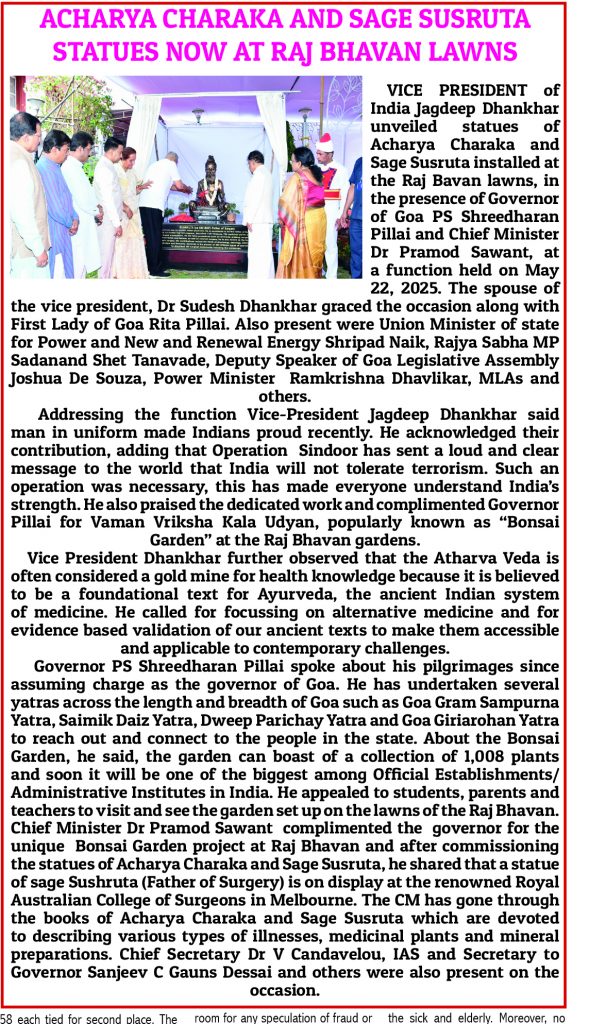 ACHARYA CHARAKA AND SAGE SUSRUTA STATUES NOW AT RAJ BHAVAN LAWNS

VICE PRESIDENT of India Jagdeep Dhankhar unveiled statues of Acharya Charaka and Sage Susruta installed at the Raj Bavan lawns, in the presence of Governor of Goa PS Shreedharan Pillai and Chief Minister Dr Pramod Sawant, at a function held on May 22, 2025. The spouse of the vice president, Dr Sudesh Dhankhar graced the occasion along with First Lady of Goa Rita Pillai. Also present were Union Minister of state for Power and New and Renewal Energy Shripad Naik, Rajya Sabha MP Sadanand Shet Tanavade, Deputy Speaker of Goa Legislative Assembly Joshua De Souza, Power Minister Ramkrishna Dhavlikar, MLAs and others.

Addressing the function Vice-President Jagdeep Dhankhar said man in uniform made Indians proud recently. He acknowledged their contribution, adding that Operation Sindoor has sent a loud and clear message to the world that India will not tolerate terrorism. Such an operation was necessary, this has made everyone understand India's strength. He also praised the dedicated work and complimented Governor Pillai for Vaman Vriksha Kala Udyan, popularly known as "Bonsai Garden" at the Raj Bhavan gardens.

Vice President Dhankhar further observed that the Atharva Veda is often considered a gold mine for health knowledge because it is believed to be a foundational text for Ayurveda, the ancient Indian system of medicine. He called for focussing on alternative medicine and for evidence based validation of our ancient texts to make them accessible and applicable to contemporary challenges.

Governor PS Shreedharan Pillai spoke about his pilgrimages since assuming charge as the governor of Goa. He has undertaken several yatras across the length and breadth of Goa such as Goa Gram Sampurna Yatra, Saimik Daiz Yatra, Dweep Parichay Yatra and Goa Giriarohan Yatra to reach out and connect to the people in the state. About the Bonsai Garden, he said, the garden can boast of a collection of 1,008 plants and soon it will be one of the biggest among Official Establishments/ Administrative Institutes in India. He appealed to students, parents and teachers to visit and see the garden set up on the lawns of the Raj Bhavan. Chief Minister Dr Pramod Sawant complimented the governor for the unique Bonsai Garden project at Raj Bhavan and after commissioning the statues of Acharya Charaka and Sage Susruta, he shared that a statue of sage Sushruta (Father of Surgery) is on display at the renowned Royal Australian College of Surgeons in Melbourne. The CM has gone through the books of Acharya Charaka and Sage Susruta which are devoted to describing various types of illnesses, medicinal plants and mineral preparations. Chief Secretary Dr V Candavelou, IAS and Secretary to Governor Sanjeev C Gauns Dessai and others were also present on the occasion.

58 each tied for second place. The room for any speculation of fraud or the sick and elderly. Moreover, no